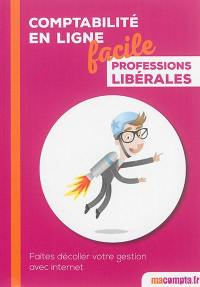 COMPTABILITÉ EN LIGNE
facile
PROFESSIONS LIBÉRALES

Faites décoller votre gestion avec internet

macompta.fr